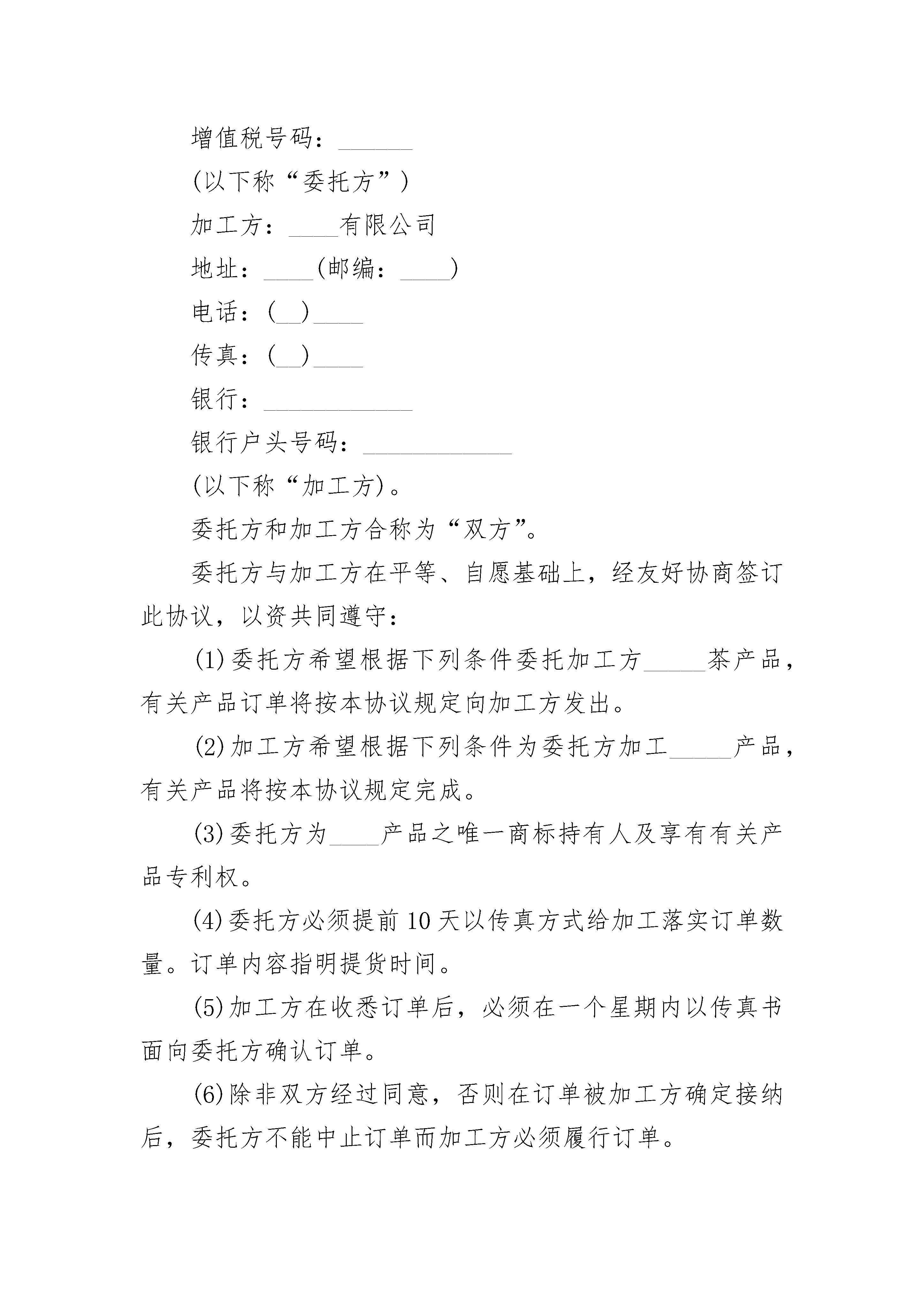 增值税号码：______

(以下称“委托方”)

加工方：____有限公司

地址：____(邮编：____)

电话：(__)____

传真：(__)____

银行：____________

银行户头号码：____________

(以下称“加工方)。

委托方和加工方合称为“双方”。

委托方与加工方在平等、自愿基础上，经友好协商签订此协议，以资共同遵守：

(1)委托方希望根据下列条件委托加工方_____茶产品，有关产品订单将按本协议规定向加工方发出。

(2)加工方希望根据下列条件为委托方加工_____产品，有关产品将按本协议规定完成。

(3)委托方为____产品之唯一商标持有人及享有有关产品专利权。

(4)委托方必须提前10天以传真方式给加工落实订单数量。订单内容指明提货时间。

(5)加工方在收悉订单后，必须在一个星期内以传真书面向委托方确认订单。

(6)除非双方经过同意，否则在订单被加工方确定接纳后，委托方不能中止订单而加工方必须履行订单。